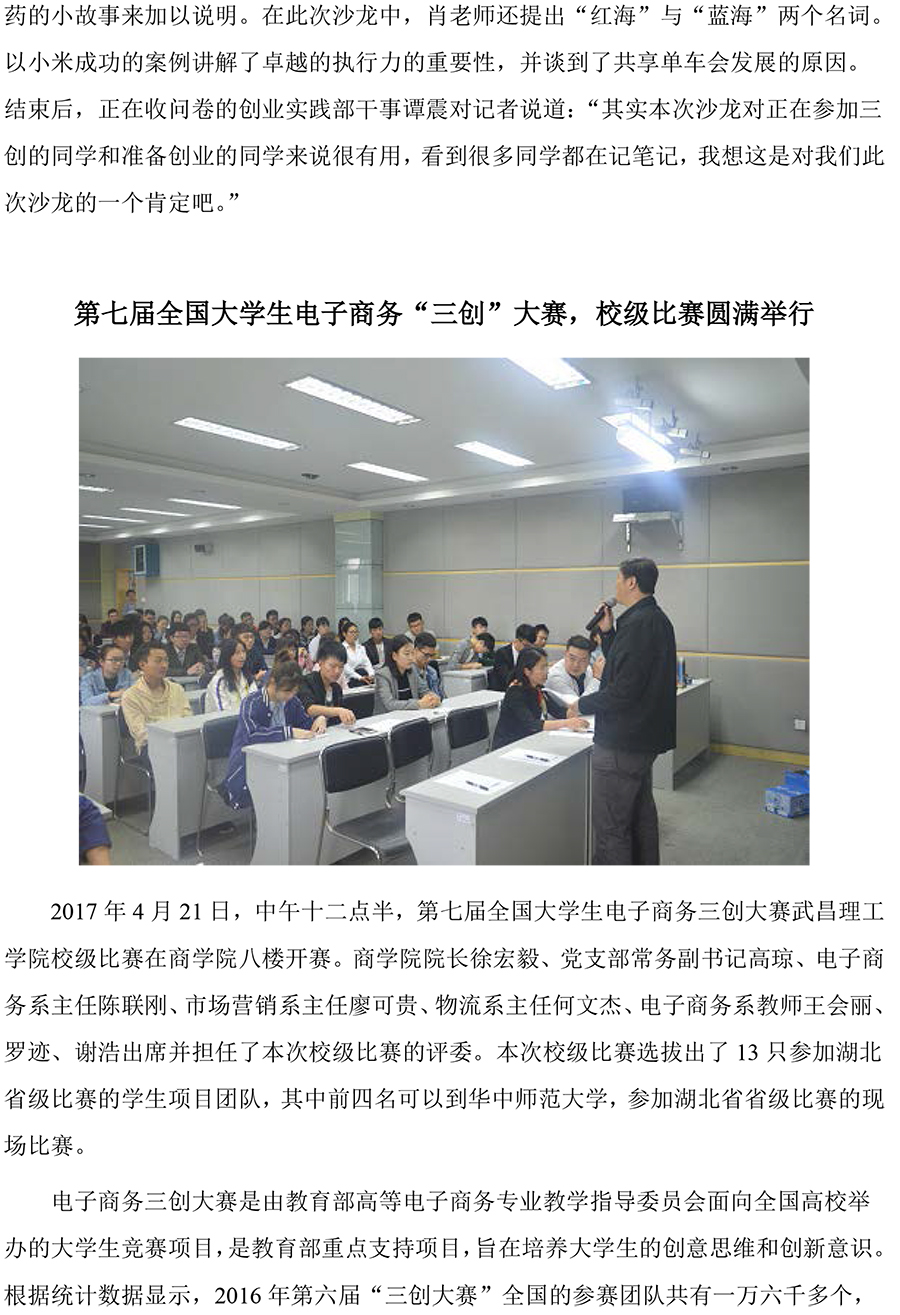 药的小故事来加以说明。在此次沙龙中，肖老师还提出“红海”与“蓝海”两个名词。以小米成功的案例讲解了卓越的执行力的重要性，并谈到了共享单车会发展的原因。结束后，正在收问卷的创业实践部干事谭震对记者说道：“其实本次沙龙对正在参加三创的同学和准备创业的同学来说很有用，看到很多同学都在记笔记，我想这是对我们此次沙龙的一个肯定吧。”

第七届全国大学生电子商务“三创”大赛，校级比赛圆满举行

2017 年 4 月 21 日，中午十二点半，第七届全国大学生电子商务三创大赛武昌理工学院校级比赛在商学院八楼开赛。商学院院长徐宏毅、党支部常务副书记高琼、电子商务系主任陈联刚、市场营销系主任廖可贵、物流系主任何文杰、电子商务系教师王会丽、罗迹、谢浩出席并担任了本次校级比赛的评委。本次校级比赛选拔出了 13 只参加湖北省级比赛的学生项目团队，其中前四名可以到华中师范大学，参加湖北省省级比赛的现场比赛。

电子商务三创大赛是由教育部高等电子商务专业教学指导委员会面向全国高校举办的大学生竞赛项目，是教育部重点支持项目，旨在培养大学生的创意思维和创新意识。根据统计数据显示，2016 年第六届“三创大赛”全国的参赛团队共有一万六千多个，